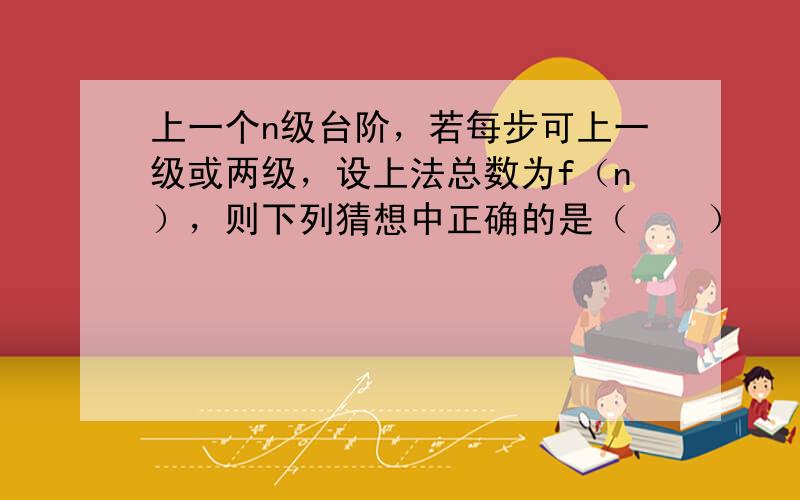 上一个n级台阶，若每步可上一级或两级，设上法总数为f（n），则下列猜想中正确的是（　　）